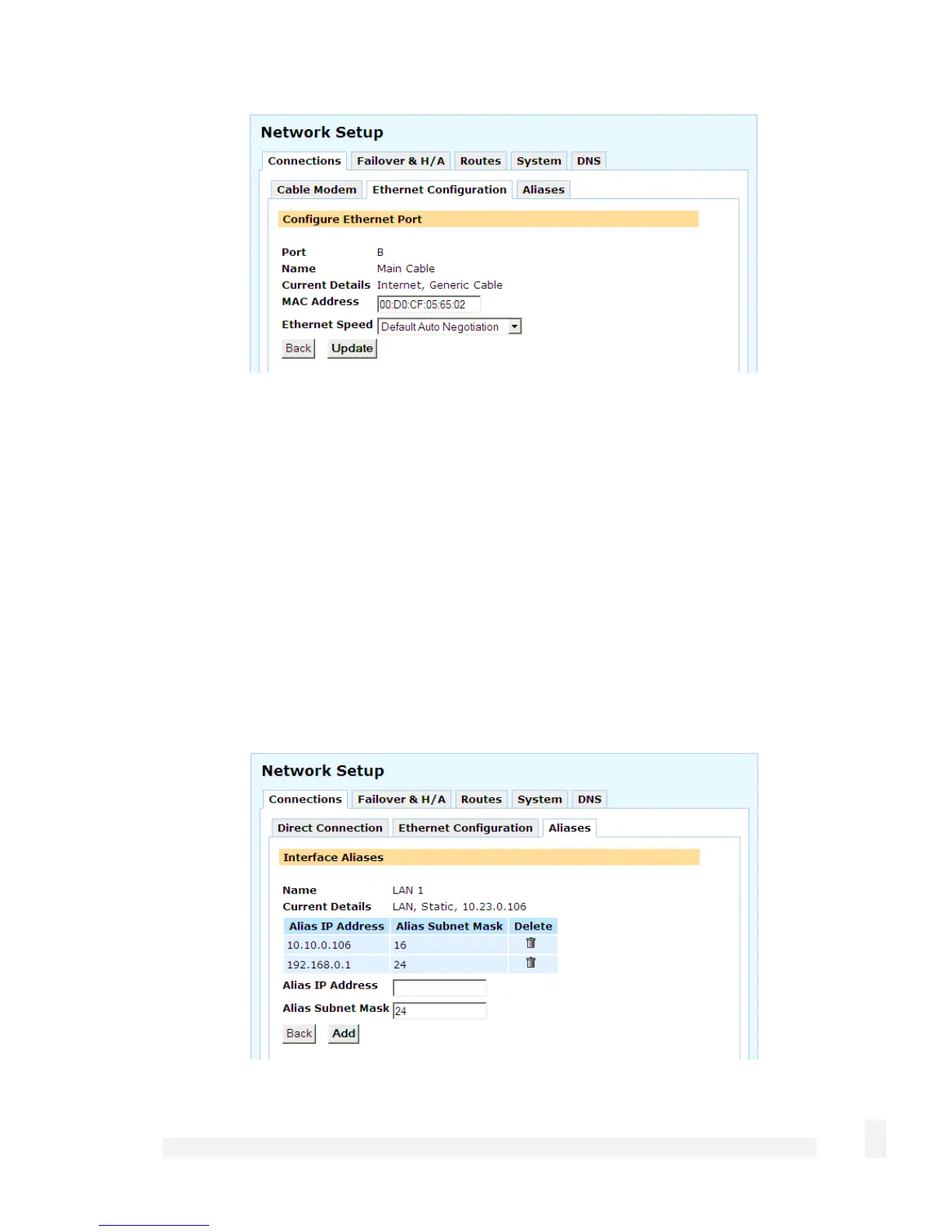 Network Setup

Connections Failover & H/A Routes System DNS

Cable Modem Ethernet Configuration Aliases

Configure Ethernet Port

Port B
Name Main Cable
Current Details Internet, Generic Cable
MAC Address 00:D0:CF:05:65:02
Ethernet Speed Default Auto Negotiation

Back Update

Network Setup

Connections Failover & H/A Routes System DNS

Direct Connection Ethernet Configuration Aliases

Interface Aliases

Name LAN 1
Current Details LAN, Static, 10.23.0.106

| Alias IP Address | Alias Subnet Mask | Delete |
|---|---|---|
| 10.10.0.106 | 16 | |
| 192.168.0.1 | 24 | |

Alias IP Address
Alias Subnet Mask 24

Back Add